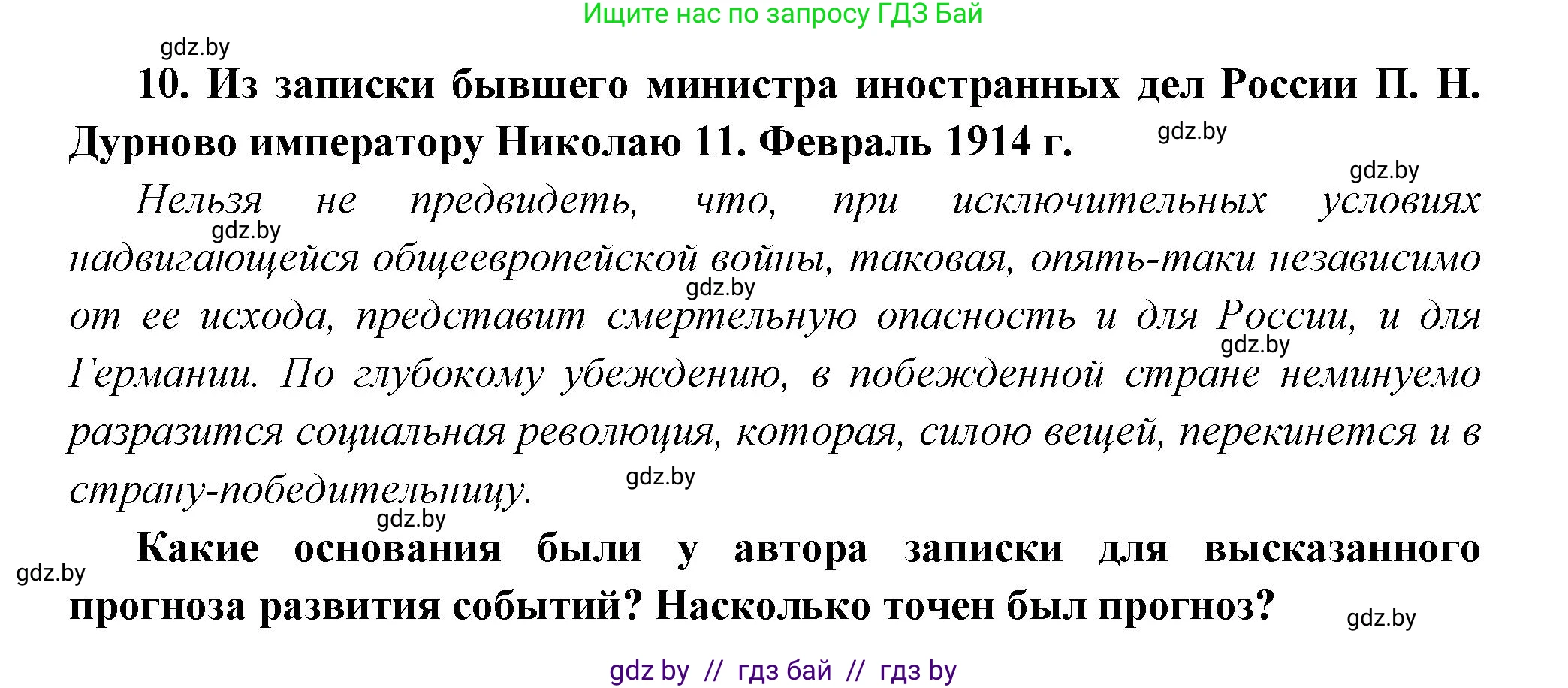 Ищите нас по запросу ГДЗ Бай

gdz.by

10. Из записки бывшего министра иностранных дел России П. Н. Дурново императору Николаю 11. Февраль 1914 г.

gdz.by

gdz.by

Нельзя не предвидеть, что, при исключительных условиях надвигающейся общеевропейской войны, таковая, опять-таки независимо от ее исхода, представит смертельную опасность и для России, и для Германии. По глубокому убеждению, в побежденной стране неминуемо разразится социальная революция, которая, силою вещей, перекинется и в страну-победительницу.

gdz.by

gdz.by

gdz.by

gdz.by

gdz.by

Какие основания были у автора записки для высказанного прогноза развития событий? Насколько точен был прогноз?

gdz.by

gdz.by

gdz by // гдз бай // гдз by